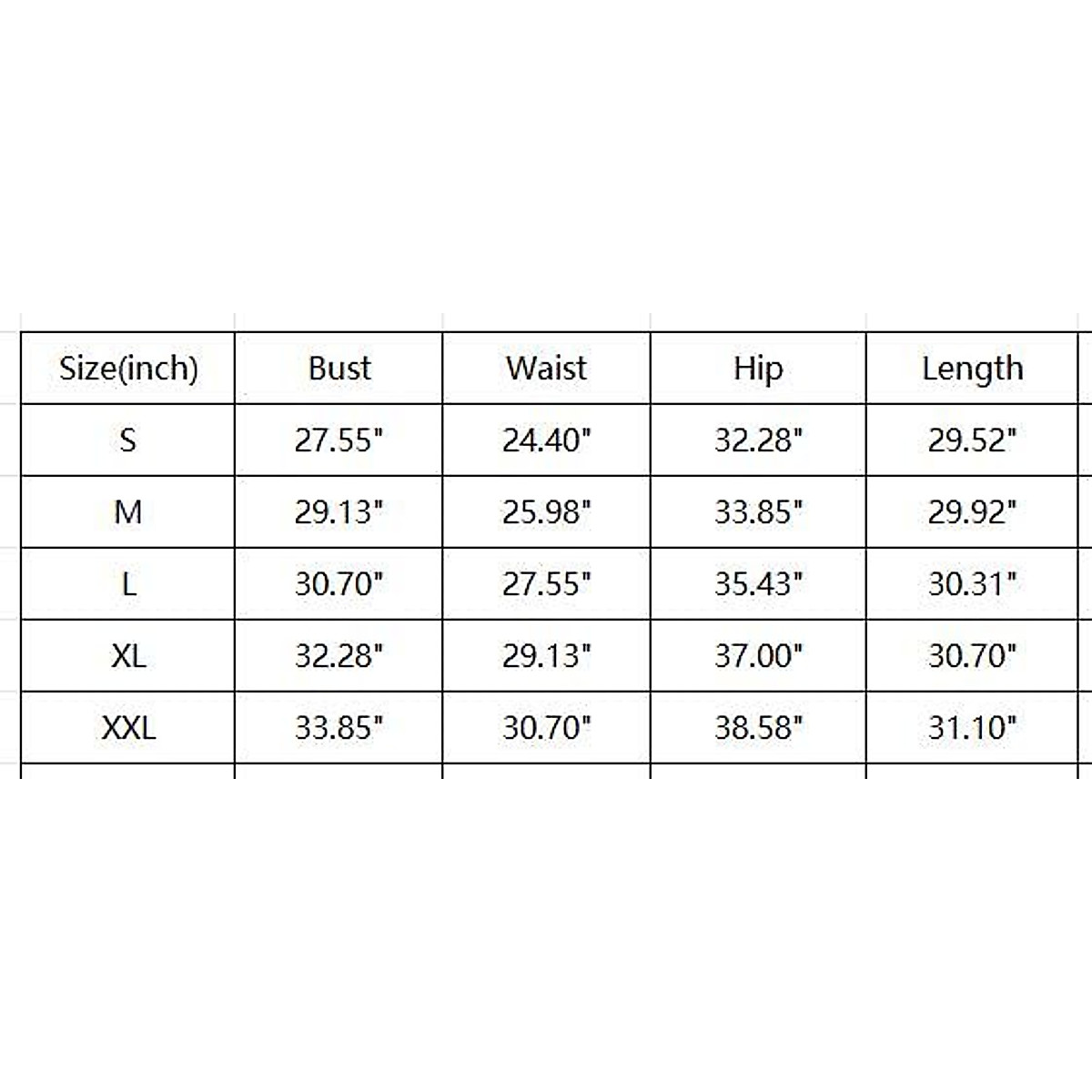 | Size(inch) | Bust | Waist | Hip | Length |
|---|---|---|---|---|
| S | 27.55" | 24.40" | 32.28" | 29.52" |
| M | 29.13" | 25.98" | 33.85" | 29.92" |
| L | 30.70" | 27.55" | 35.43" | 30.31" |
| XL | 32.28" | 29.13" | 37.00" | 30.70" |
| XXL | 33.85" | 30.70" | 38.58" | 31.10" |